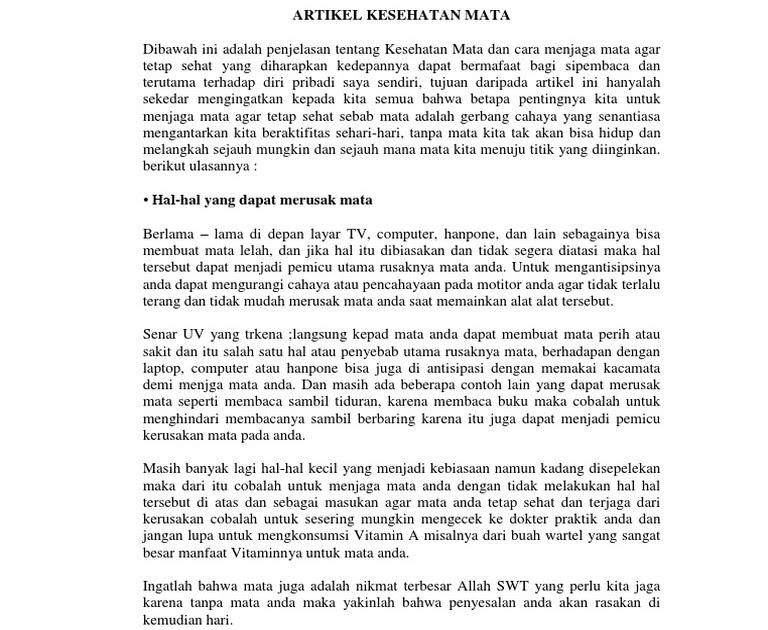 ARTIKEL KESEHATAN MATA

Dibawah ini adalah penjelasan tentang Kesehatan Mata dan cara menjaga mata agar tetap sehat yang diharapkan kedepannya dapat bermafaat bagi sipembaca dan terutama terhadap diri pribadi saya sendiri, tujuan daripada artikel ini hanyalah sekedar mengingatkan kepada kita semua bahwa betapa pentingnya kita untuk menjaga mata agar tetap sehat sebab mata adalah gerbang cahaya yang senantiasa mengantarkan kita beraktifitas sehari-hari, tanpa mata kita tak akan bisa hidup dan melangkah sejauh mungkin dan sejauh mana mata kita menuju titik yang diinginkan. berikut ulasannya :

• Hal-hal yang dapat merusak mata

Berlama – lama di depan layar TV, computer, hanpone, dan lain sebagainya bisa membuat mata lelah, dan jika hal itu dibiasakan dan tidak segera diatasi maka hal tersebut dapat menjadi pemicu utama rusaknya mata anda. Untuk mengantisipsinya anda dapat mengurangi cahaya atau pencahayaan pada motitor anda agar tidak terlalu terang dan tidak mudah merusak mata anda saat memainkan alat alat tersebut.

Senar UV yang trkena ;langsung kepad mata anda dapat membuat mata perih atau sakit dan itu salah satu hal atau penyebab utama rusaknya mata, berhadapan dengan laptop, computer atau hanpone bisa juga di antisipasi dengan memakai kacamata demi menjga mata anda. Dan masih ada beberapa contoh lain yang dapat merusak mata seperti membaca sambil tiduran, karena membaca buku maka cobalah untuk menghindari membacanya sambil berbaring karena itu juga dapat menjadi pemicu kerusakan mata pada anda.

Masih banyak lagi hal-hal kecil yang menjadi kebiasaan namun kadang disepelekan maka dari itu cobalah untuk menjaga mata anda dengan tidak melakukan hal hal tersebut di atas dan sebagai masukan agar mata anda tetap sehat dan terjaga dari kerusakan cobalah untuk sesering mungkin mengecek ke dokter praktik anda dan jangan lupa untuk mengkonsumsi Vitamin A misalnya dari buah wartel yang sangat besar manfaat Vitaminnya untuk mata anda.

Ingatlah bahwa mata juga adalah nikmat terbesar Allah SWT yang perlu kita jaga karena tanpa mata anda maka yakinlah bahwa penyesalan anda akan rasakan di kemudian hari.